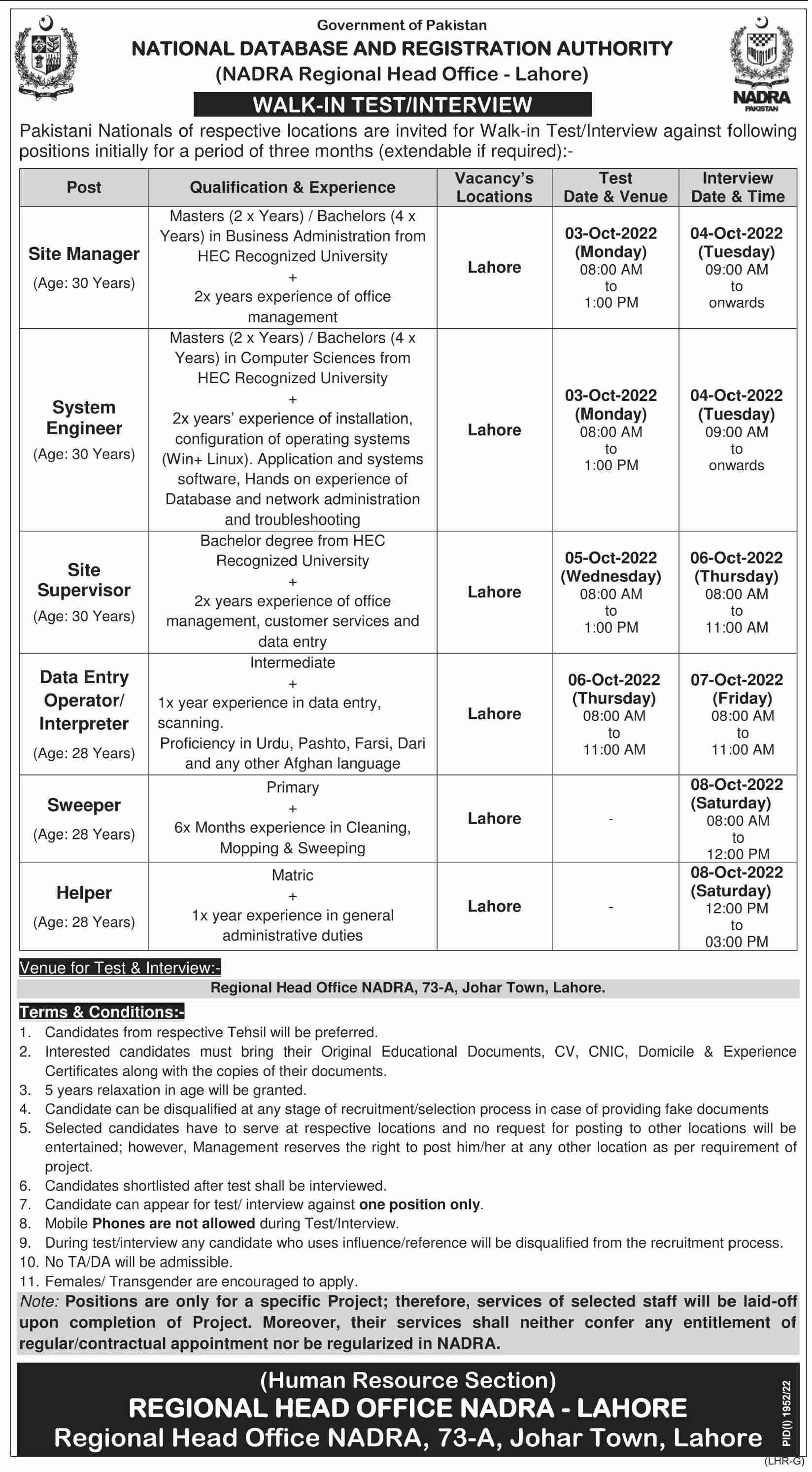 Government of Pakistan
NATIONAL DATABASE AND REGISTRATION AUTHORITY
(NADRA Regional Head Office - Lahore)

NADRA PAKISTAN

WALK-IN TEST/INTERVIEW

Pakistani Nationals of respective locations are invited for Walk-in Test/Interview against following positions initially for a period of three months (extendable if required):-

| Post | Qualification & Experience | Vacancy's Locations | Test Date & Venue | Interview Date & Time |
|---|---|---|---|---|
| Site Manager (Age: 30 Years) | Masters (2 x Years) / Bachelors (4 x Years) in Business Administration from HEC Recognized University + 2x years experience of office management | Lahore | 03-Oct-2022 (Monday) 08:00 AM to 1:00 PM | 04-Oct-2022 (Tuesday) 09:00 AM to onwards |
| System Engineer (Age: 30 Years) | Masters (2 x Years) / Bachelors (4 x Years) in Computer Sciences from HEC Recognized University + 2x years' experience of installation, configuration of operating systems (Win+ Linux). Application and systems software, Hands on experience of Database and network administration and troubleshooting | Lahore | 03-Oct-2022 (Monday) 08:00 AM to 1:00 PM | 04-Oct-2022 (Tuesday) 09:00 AM to onwards |
| Site Supervisor (Age: 30 Years) | Bachelor degree from HEC Recognized University + 2x years experience of office management, customer services and data entry | Lahore | 05-Oct-2022 (Wednesday) 08:00 AM to 1:00 PM | 06-Oct-2022 (Thursday) 08:00 AM to 11:00 AM |
| Data Entry Operator/ Interpreter (Age: 28 Years) | Intermediate + 1x year experience in data entry, scanning. Proficiency in Urdu, Pashto, Farsi, Dari and any other Afghan language | Lahore | 06-Oct-2022 (Thursday) 08:00 AM to 11:00 AM | 07-Oct-2022 (Friday) 08:00 AM to 11:00 AM |
| Sweeper (Age: 28 Years) | Primary + 6x Months experience in Cleaning, Mopping & Sweeping | Lahore | - | 08-Oct-2022 (Saturday) 08:00 AM to 12:00 PM |
| Helper (Age: 28 Years) | Matric + 1x year experience in general administrative duties | Lahore | - | 08-Oct-2022 (Saturday) 12:00 PM to 03:00 PM |

Venue for Test & Interview:-
Regional Head Office NADRA, 73-A, Johar Town, Lahore.

Terms & Conditions:-
1. Candidates from respective Tehsil will be preferred.
2. Interested candidates must bring their Original Educational Documents, CV, CNIC, Domicile & Experience Certificates along with the copies of their documents.
3. 5 years relaxation in age will be granted.
4. Candidate can be disqualified at any stage of recruitment/selection process in case of providing fake documents
5. Selected candidates have to serve at respective locations and no request for posting to other locations will be entertained; however, Management reserves the right to post him/her at any other location as per requirement of project.
6. Candidates shortlisted after test shall be interviewed.
7. Candidate can appear for test/ interview against one position only.
8. Mobile Phones are not allowed during Test/Interview.
9. During test/interview any candidate who uses influence/reference will be disqualified from the recruitment process.
10. No TA/DA will be admissible.
11. Females/ Transgender are encouraged to apply.

Note: Positions are only for a specific Project; therefore, services of selected staff will be laid-off upon completion of Project. Moreover, their services shall neither confer any entitlement of regular/contractual appointment nor be regularized in NADRA.

(Human Resource Section)
REGIONAL HEAD OFFICE NADRA - LAHORE
Regional Head Office NADRA, 73-A, Johar Town, Lahore

PID(I) 1952/22
(LHR-G)